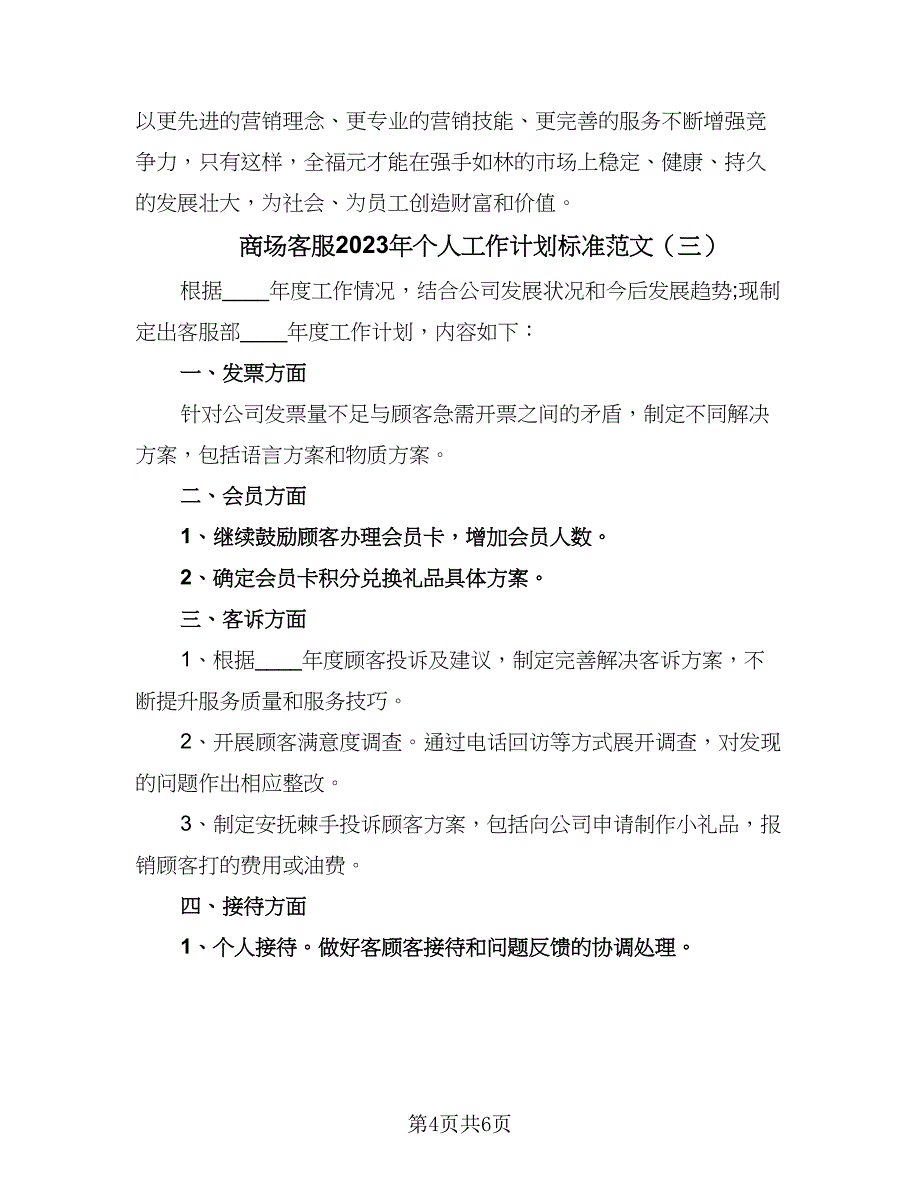 以更先进的营销理念、更专业的营销技能、更完善的服务不断增强竞争力，只有这样，全福元才能在强手如林的市场上稳定、健康、持久的发展壮大，为社会、为员工创造财富和价值。

商场客服2023年个人工作计划标准范文（三）

根据____年度工作情况，结合公司发展状况和今后发展趋势;现制定出客服部____年度工作计划，内容如下：

一、发票方面

针对公司发票量不足与顾客急需开票之间的矛盾，制定不同解决方案，包括语言方案和物质方案。

二、会员方面

1、继续鼓励顾客办理会员卡，增加会员人数。

2、确定会员卡积分兑换礼品具体方案。

三、客诉方面

1、根据____年度顾客投诉及建议，制定完善解决客诉方案，不断提升服务质量和服务技巧。

2、开展顾客满意度调查。通过电话回访等方式展开调查，对发现的问题作出相应整改。

3、制定安抚棘手投诉顾客方案，包括向公司申请制作小礼品，报销顾客打的费用或油费。

四、接待方面

1、个人接待。做好客顾客接待和问题反馈的协调处理。

第4页共6页